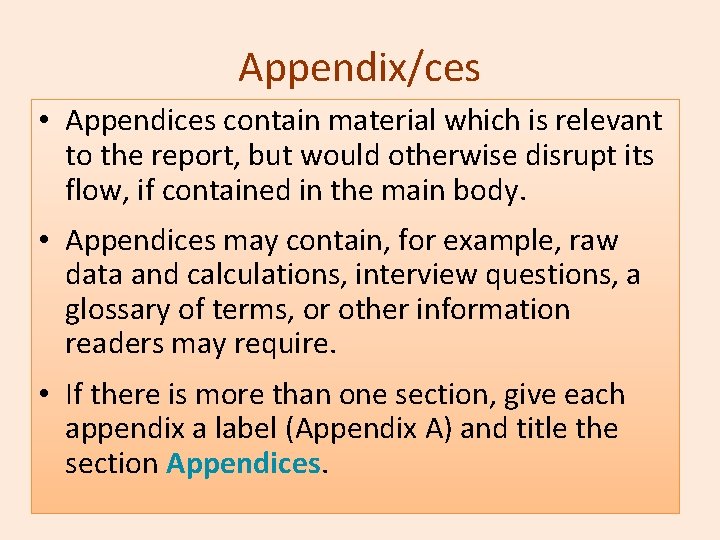 Appendix/ces

• Appendices contain material which is relevant to the report, but would otherwise disrupt its flow, if contained in the main body.

• Appendices may contain, for example, raw data and calculations, interview questions, a glossary of terms, or other information readers may require.

• If there is more than one section, give each appendix a label (Appendix A) and title the section Appendices.